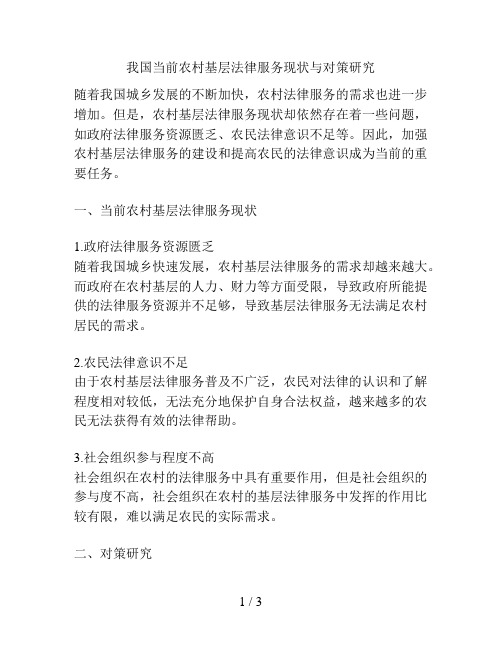 我国当前农村基层法律服务现状与对策研究

随着我国城乡发展的不断加快，农村法律服务的需求也进一步增加。但是，农村基层法律服务现状却依然存在着一些问题，如政府法律服务资源匮乏、农民法律意识不足等。因此，加强农村基层法律服务的建设和提高农民的法律意识成为当前的重要任务。

一、当前农村基层法律服务现状

1.政府法律服务资源匮乏
随着我国城乡快速发展，农村基层法律服务的需求却越来越大。而政府在农村基层的人力、财力等方面受限，导致政府所能提供的法律服务资源并不足够，导致基层法律服务无法满足农村居民的需求。

2.农民法律意识不足
由于农村基层法律服务普及不广泛，农民对法律的认识和了解程度相对较低，无法充分地保护自身合法权益，越来越多的农民无法获得有效的法律帮助。

3.社会组织参与程度不高
社会组织在农村的法律服务中具有重要作用，但是社会组织的参与度不高，社会组织在农村的基层法律服务中发挥的作用比较有限，难以满足农民的实际需求。

二、对策研究

1 / 3